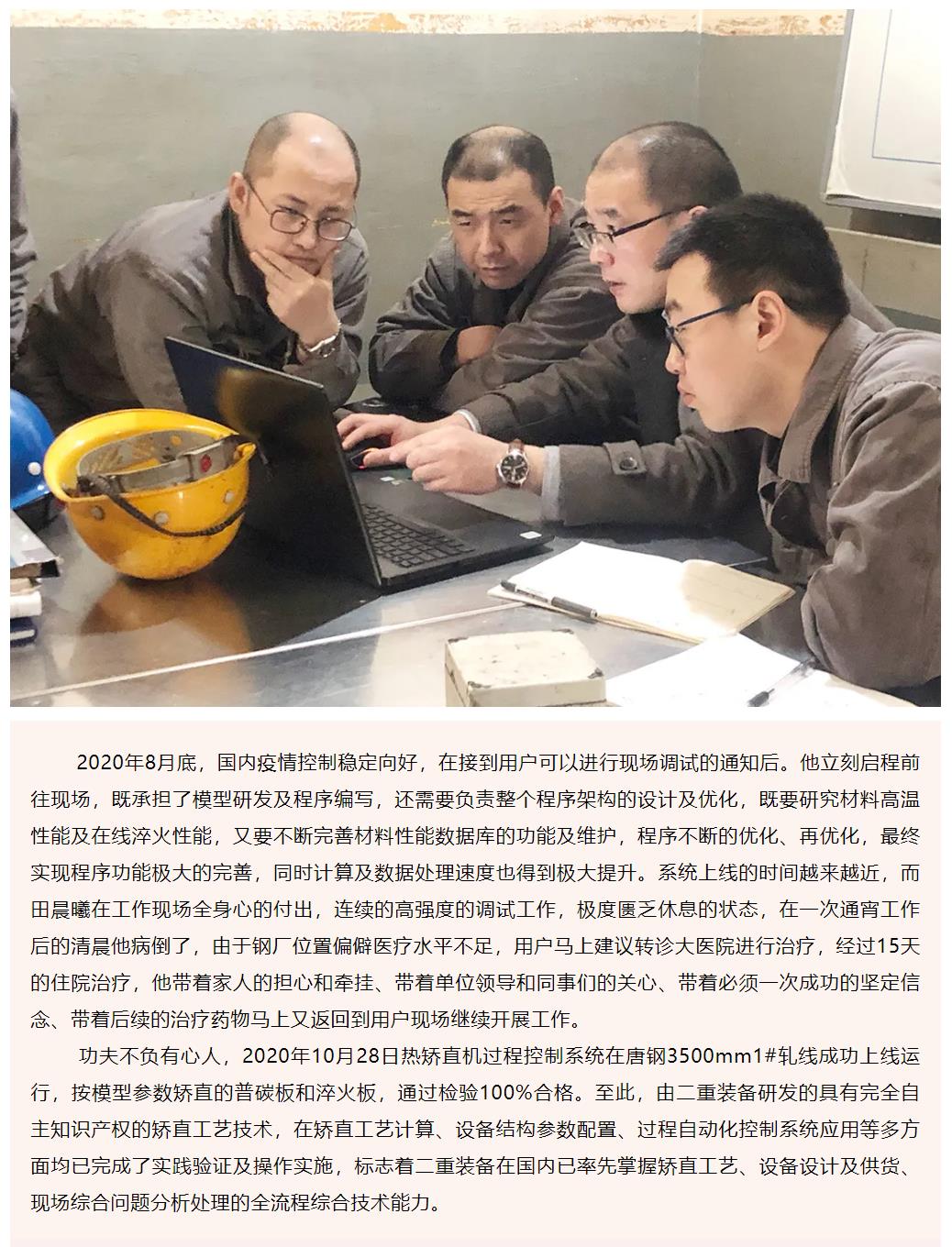 2020年8月底，国内疫情控制稳定向好，在接到用户可以进行现场调试的通知后。他立刻启程前往现场，既承担了模型研发及程序编写，还需要负责整个程序架构的设计及优化，既要研究材料高温性能及在线淬火性能，又要不断完善材料性能数据库的功能及维护，程序不断的优化、再优化，最终实现程序功能极大的完善，同时计算及数据处理速度也得到极大提升。系统上线的时间越来越近，而田晨曦在工作现场全身心的付出，连续的高强度的调试工作，极度匮乏休息的状态，在一次通宵工作后的清晨他病倒了，由于钢厂位置偏僻医疗水平不足，用户马上建议转诊大医院进行治疗，经过15天的住院治疗，他带着家人的担心和牵挂、带着单位领导和同事们的关心、带着必须一次成功的坚定信念、带着后续的治疗药物马上又返回到用户现场继续开展工作。

功夫不负有心人，2020年10月28日热矫直机过程控制系统在唐钢3500mm1#轧线成功上线运行，按模型参数矫直的普碳板和淬火板，通过检验100%合格。至此，由二重装备研发的具有完全自主知识产权的矫直工艺技术，在矫直工艺计算、设备结构参数配置、过程自动化控制系统应用等多方面均已完成了实践验证及操作实施，标志着二重装备在国内已率先掌握矫直工艺、设备设计及供货、现场综合问题分析处理的全流程综合技术能力。